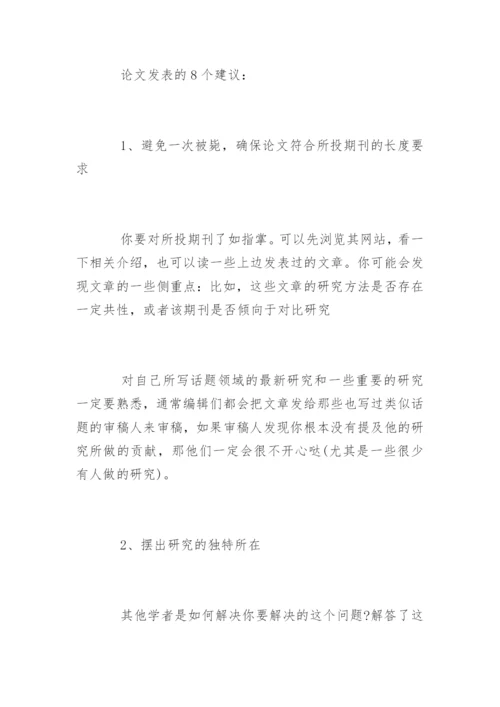 论文发表的8个建议：

1、避免一次被毙，确保论文符合所投期刊的长度要求

你要对所投期刊了如指掌。可以先浏览其网站，看一下相关介绍，也可以读一些上边发表过的文章。你可能会发现文章的一些侧重点：比如，这些文章的研究方法是否存在一定共性，或者该期刊是否倾向于对比研究

对自己所写话题领域的最新研究和一些重要的研究一定要熟悉，通常编辑们都会把文章发给那些也写过类似话题的审稿人来审稿，如果审稿人发现你根本没有提及他的研究所做的贡献，那他们一定会很不开心哒(尤其是一些很少有人做的研究)。

2、摆出研究的独特所在

其他学者是如何解决你要解决的这个问题?解答了这